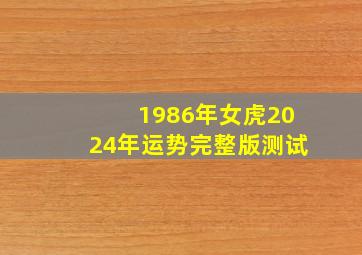 1986年女虎2024年运势完整版测试